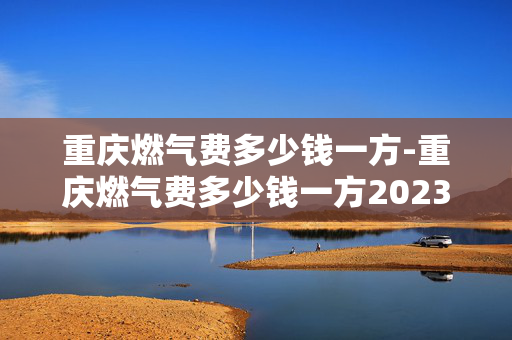 重庆燃气费多少钱一方-重庆燃气费多少钱一方2023